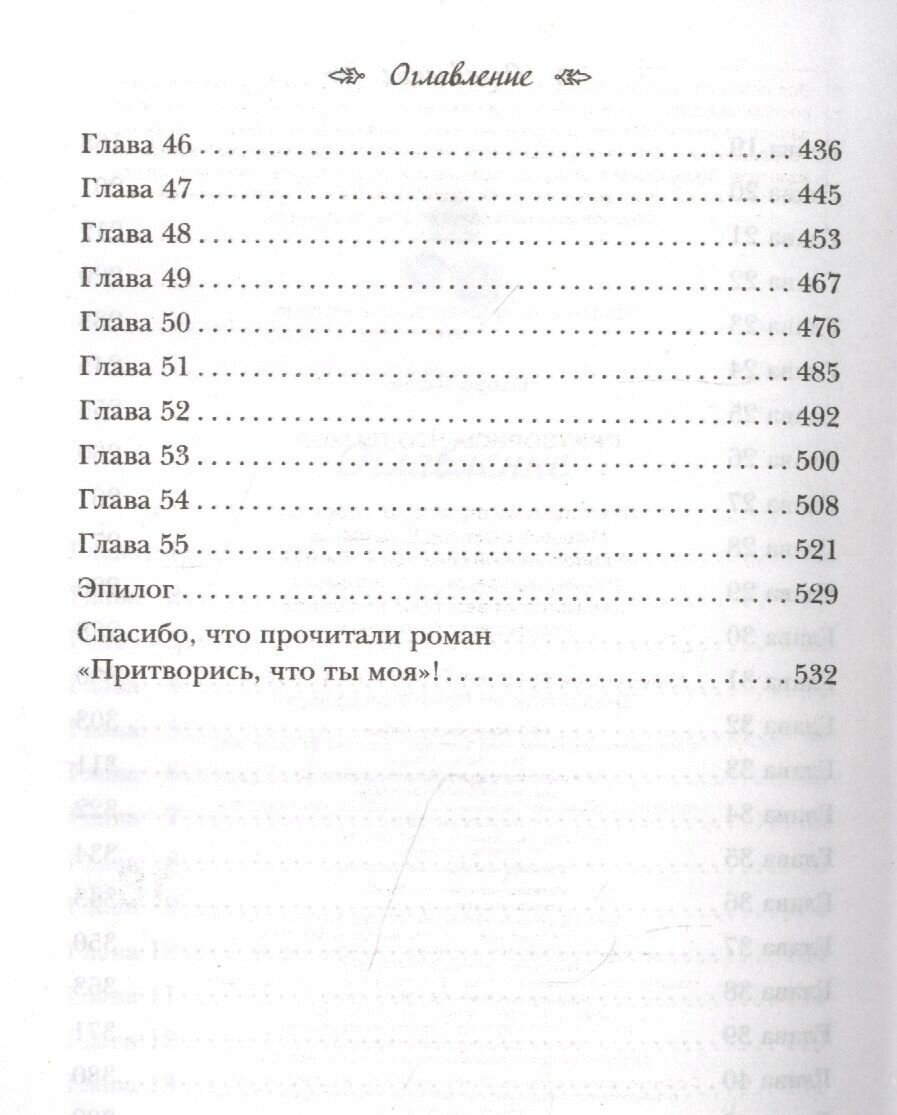 Оглавление

Глава 46 436
Глава 47 445
Глава 48 453
Глава 49 467
Глава 50 476
Глава 51 485
Глава 52 492
Глава 53 500
Глава 54 508
Глава 55 521
Эпилог 529
Спасибо, что прочитали роман
«Притворись, что ты моя»! 532